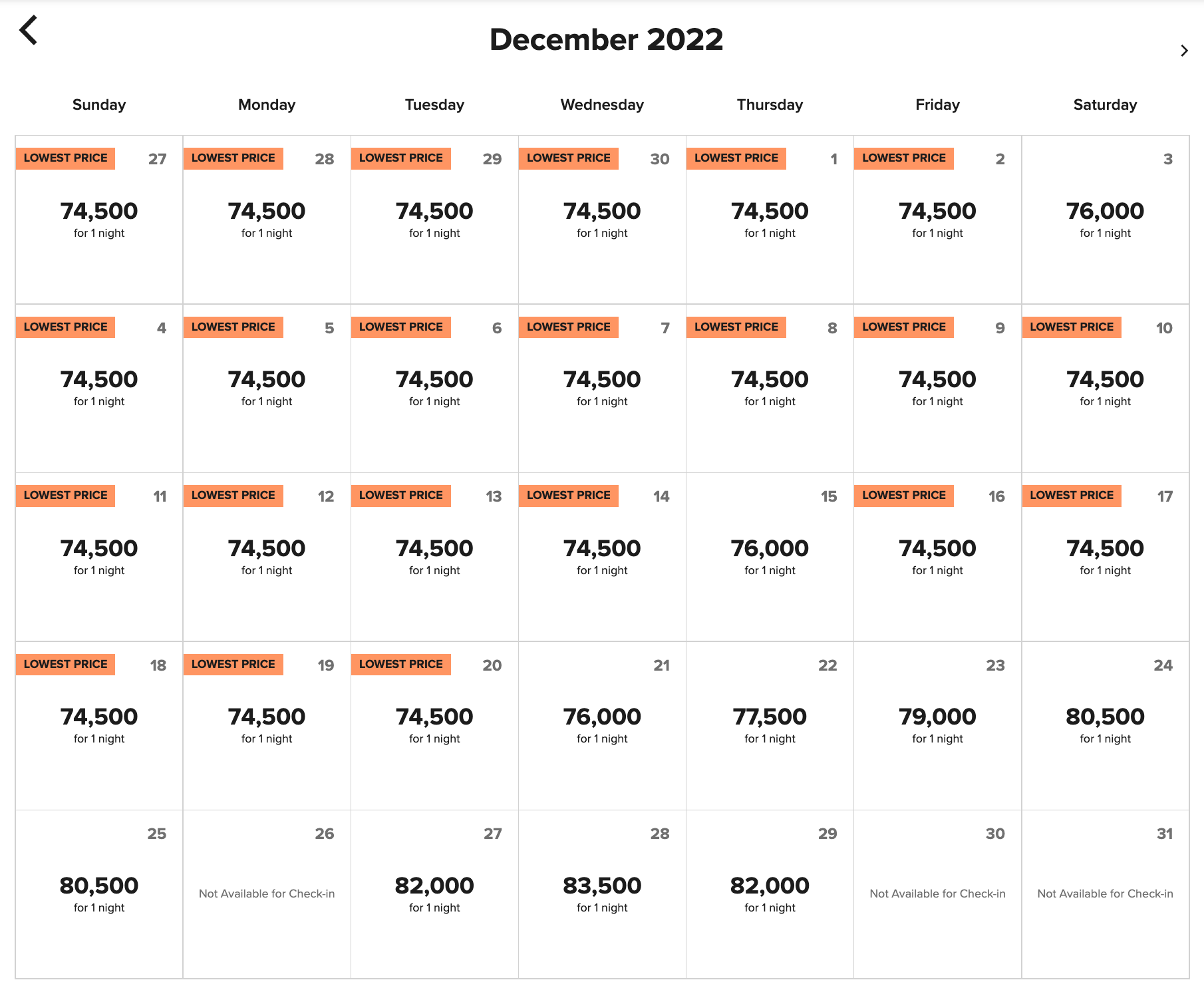 December 2022

| Sunday | Monday | Tuesday | Wednesday | Thursday | Friday | Saturday |
|---|---|---|---|---|---|---|
| LOWEST PRICE 27 74,500 for 1 night | LOWEST PRICE 28 74,500 for 1 night | LOWEST PRICE 29 74,500 for 1 night | LOWEST PRICE 30 74,500 for 1 night | LOWEST PRICE 1 74,500 for 1 night | LOWEST PRICE 2 74,500 for 1 night | 3 76,000 for 1 night |
| LOWEST PRICE 4 74,500 for 1 night | LOWEST PRICE 5 74,500 for 1 night | LOWEST PRICE 6 74,500 for 1 night | LOWEST PRICE 7 74,500 for 1 night | LOWEST PRICE 8 74,500 for 1 night | LOWEST PRICE 9 74,500 for 1 night | LOWEST PRICE 10 74,500 for 1 night |
| LOWEST PRICE 11 74,500 for 1 night | LOWEST PRICE 12 74,500 for 1 night | LOWEST PRICE 13 74,500 for 1 night | LOWEST PRICE 14 74,500 for 1 night | 15 76,000 for 1 night | LOWEST PRICE 16 74,500 for 1 night | LOWEST PRICE 17 74,500 for 1 night |
| LOWEST PRICE 18 74,500 for 1 night | LOWEST PRICE 19 74,500 for 1 night | LOWEST PRICE 20 74,500 for 1 night | 21 76,000 for 1 night | 22 77,500 for 1 night | 23 79,000 for 1 night | 24 80,500 for 1 night |
| 25 80,500 for 1 night | 26 Not Available for Check-in | 27 82,000 for 1 night | 28 83,500 for 1 night | 29 82,000 for 1 night | 30 Not Available for Check-in | 31 Not Available for Check-in |